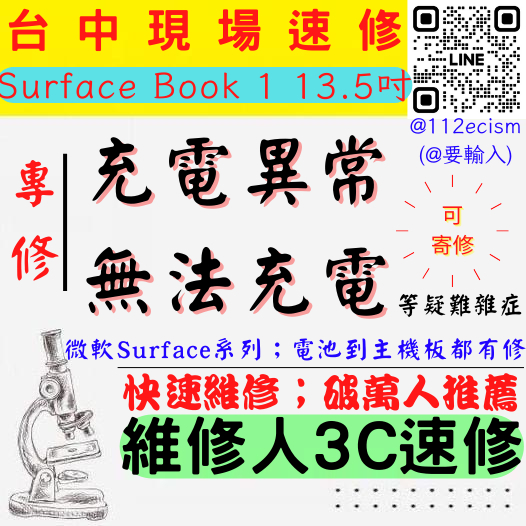 台中現場速修
Surface Book 1 13.5吋

LINE
@112ecism
(@要輸入)

專修
充電異常
無法充電

可寄修

等疑難雜症

微軟Surface系列；電池到主機板都有修

快速維修；破萬人推薦
維修人3C速修